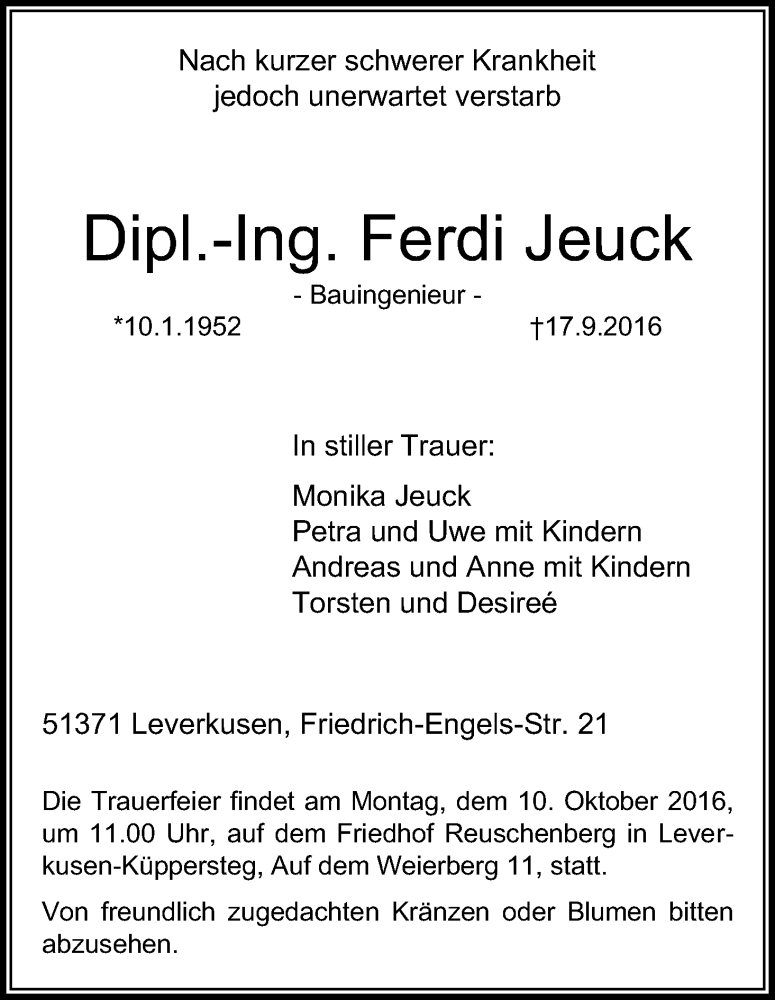 Nach kurzer schwerer Krankheit
jedoch unerwartet verstarb

Dipl.-Ing. Ferdi Jeuck

- Bauingenieur -

*10.1.1952 †17.9.2016

In stiller Trauer:

Monika Jeuck
Petra und Uwe mit Kindern
Andreas und Anne mit Kindern
Torsten und Desireé

51371 Leverkusen, Friedrich-Engels-Str. 21

Die Trauerfeier findet am Montag, dem 10. Oktober 2016, um 11.00 Uhr, auf dem Friedhof Reuschenberg in Leverkusen-Küppersteg, Auf dem Weierberg 11, statt.

Von freundlich zugedachten Kränzen oder Blumen bitten abzusehen.